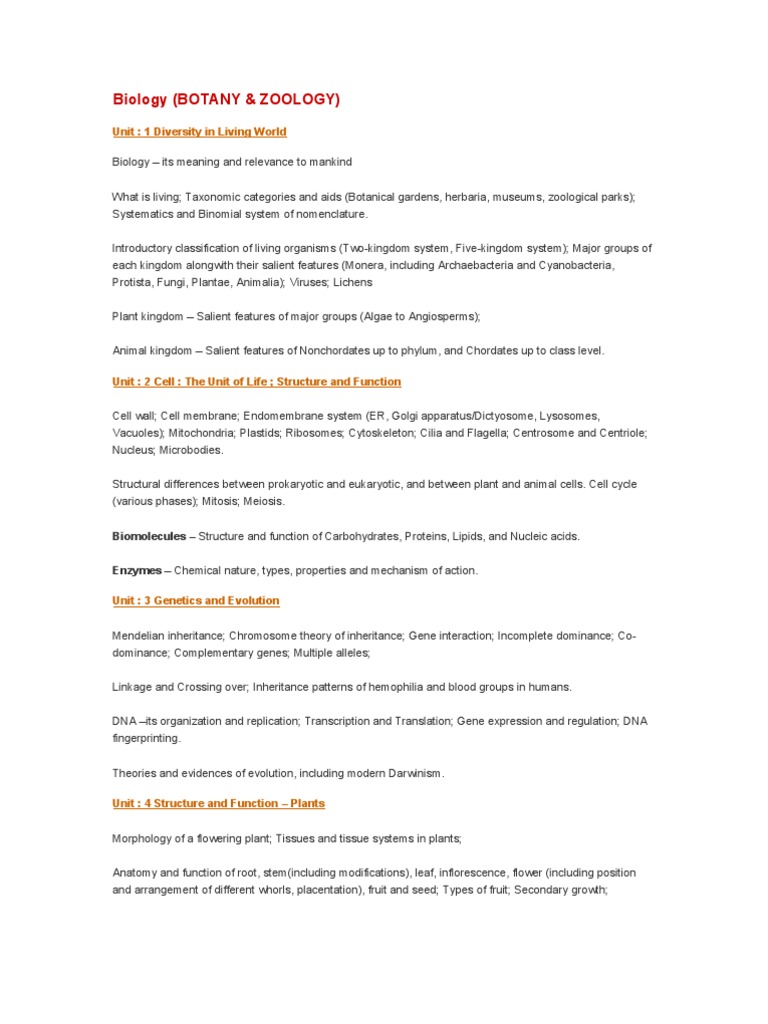 Biology (BOTANY & ZOOLOGY)

Unit : 1 Diversity in Living World

Biology – its meaning and relevance to mankind

What is living; Taxonomic categories and aids (Botanical gardens, herbaria, museums, zoological parks); Systematics and Binomial system of nomenclature.

Introductory classification of living organisms (Two-kingdom system, Five-kingdom system); Major groups of each kingdom alongwith their salient features (Monera, including Archaebacteria and Cyanobacteria, Protista, Fungi, Plantae, Animalia); Viruses; Lichens

Plant kingdom – Salient features of major groups (Algae to Angiosperms);

Animal kingdom – Salient features of Nonchordates up to phylum, and Chordates up to class level.

Unit : 2 Cell : The Unit of Life ; Structure and Function

Cell wall; Cell membrane; Endomembrane system (ER, Golgi apparatus/Dictyosome, Lysosomes, Vacuoles); Mitochondria; Plastids; Ribosomes; Cytoskeleton; Cilia and Flagella; Centrosome and Centriole; Nucleus; Microbodies.

Structural differences between prokaryotic and eukaryotic, and between plant and animal cells. Cell cycle (various phases); Mitosis; Meiosis.

Biomolecules – Structure and function of Carbohydrates, Proteins, Lipids, and Nucleic acids.

Enzymes – Chemical nature, types, properties and mechanism of action.

Unit : 3 Genetics and Evolution

Mendelian inheritance; Chromosome theory of inheritance; Gene interaction; Incomplete dominance; Co-dominance; Complementary genes; Multiple alleles;

Linkage and Crossing over; Inheritance patterns of hemophilia and blood groups in humans.

DNA –its organization and replication; Transcription and Translation; Gene expression and regulation; DNA fingerprinting.

Theories and evidences of evolution, including modern Darwinism.

Unit : 4 Structure and Function – Plants

Morphology of a flowering plant; Tissues and tissue systems in plants;

Anatomy and function of root, stem(including modifications), leaf, inflorescence, flower (including position and arrangement of different whorls, placentation), fruit and seed; Types of fruit; Secondary growth;